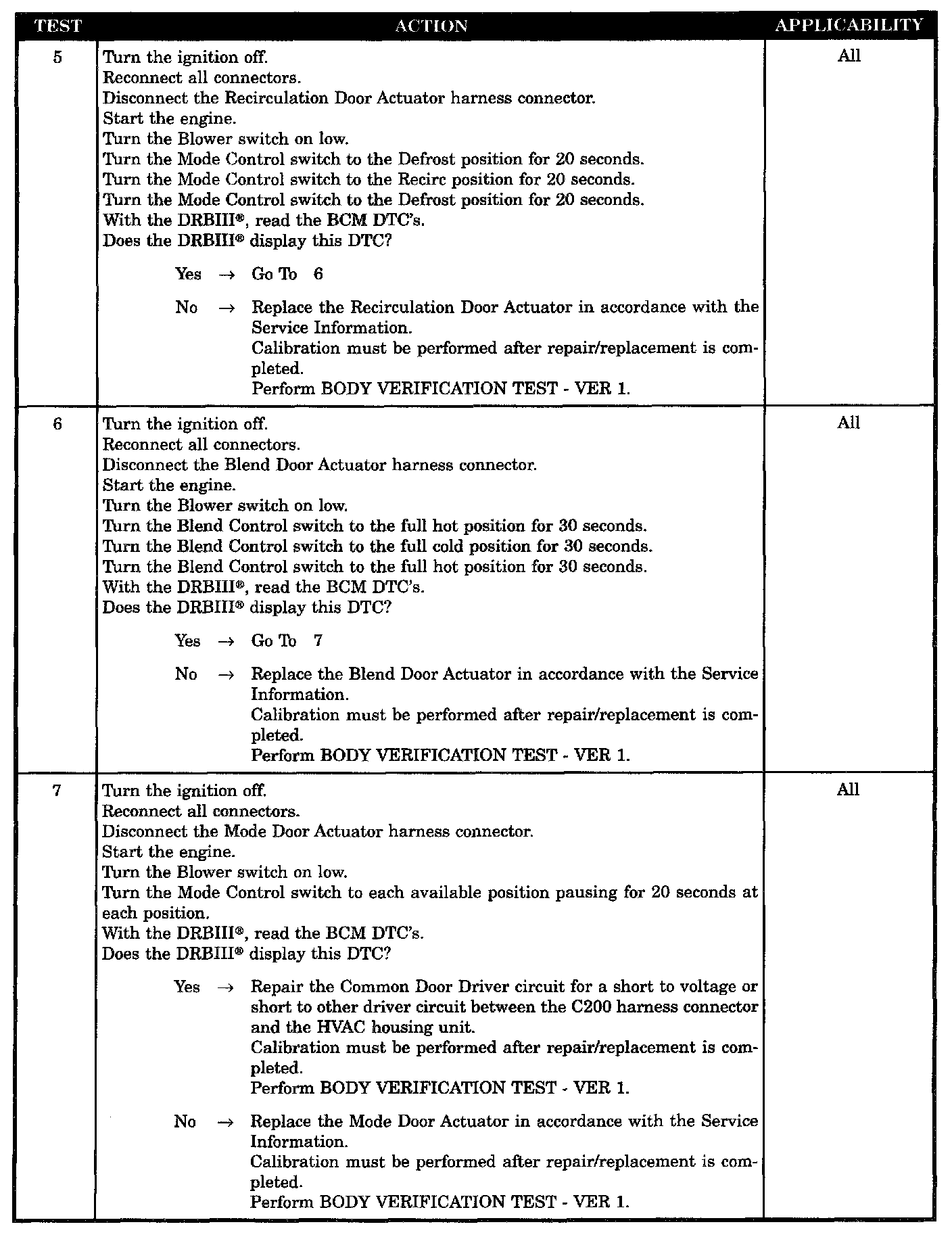 | TEST | ACTION | APPLICABILITY |
|---|---|---|
| 5 | Turn the ignition off.<br>Reconnect all connectors.<br>Disconnect the Recirculation Door Actuator harness connector.<br>Start the engine.<br>Turn the Blower switch on low.<br>Turn the Mode Control switch to the Defrost position for 20 seconds.<br>Turn the Mode Control switch to the Recirc position for 20 seconds.<br>Turn the Mode Control switch to the Defrost position for 20 seconds.<br>With the DRBIII®, read the BCM DTC's.<br>Does the DRBIII® display this DTC?<br><br>Yes → Go To 6<br><br>No → Replace the Recirculation Door Actuator in accordance with the Service Information.<br>Calibration must be performed after repair/replacement is completed.<br>Perform BODY VERIFICATION TEST - VER 1. | All |
| 6 | Turn the ignition off.<br>Reconnect all connectors.<br>Disconnect the Blend Door Actuator harness connector.<br>Start the engine.<br>Turn the Blower switch on low.<br>Turn the Blend Control switch to the full hot position for 30 seconds.<br>Turn the Blend Control switch to the full cold position for 30 seconds.<br>Turn the Blend Control switch to the full hot position for 30 seconds.<br>With the DRBIII®, read the BCM DTC's.<br>Does the DRBIII® display this DTC?<br><br>Yes → Go To 7<br><br>No → Replace the Blend Door Actuator in accordance with the Service Information.<br>Calibration must be performed after repair/replacement is completed.<br>Perform BODY VERIFICATION TEST - VER 1. | All |
| 7 | Turn the ignition off.<br>Reconnect all connectors.<br>Disconnect the Mode Door Actuator harness connector.<br>Start the engine.<br>Turn the Blower switch on low.<br>Turn the Mode Control switch to each available position pausing for 20 seconds at each position.<br>With the DRBIII®, read the BCM DTC's.<br>Does the DRBIII® display this DTC?<br><br>Yes → Repair the Common Door Driver circuit for a short to voltage or short to other driver circuit between the C200 harness connector and the HVAC housing unit.<br>Calibration must be performed after repair/replacement is completed.<br>Perform BODY VERIFICATION TEST - VER 1.<br><br>No → Replace the Mode Door Actuator in accordance with the Service Information.<br>Calibration must be performed after repair/replacement is completed.<br>Perform BODY VERIFICATION TEST - VER 1. | All |